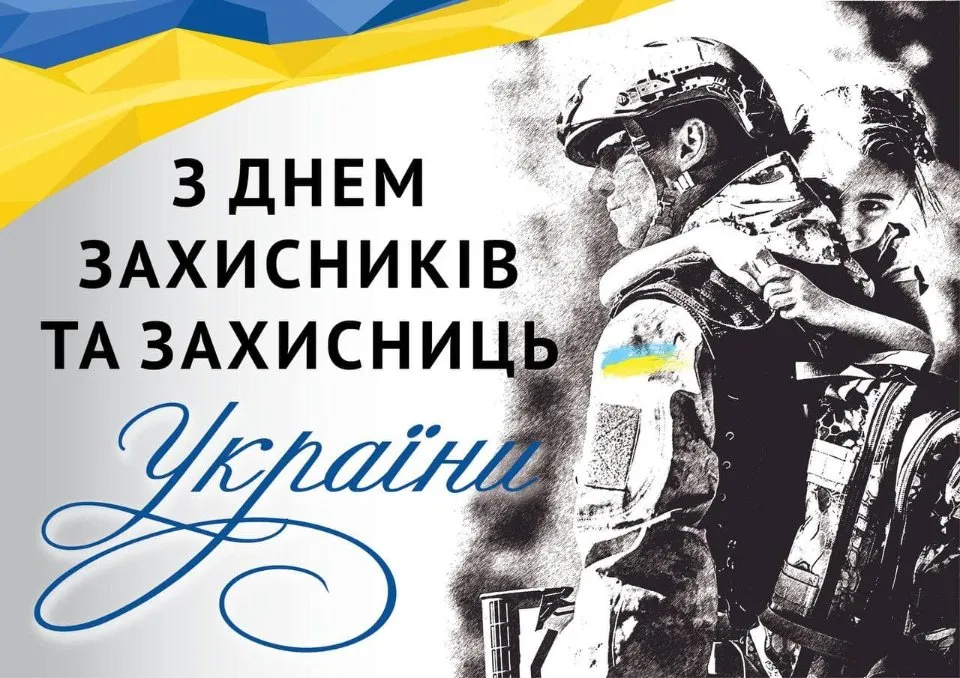 З ДНЕМ ЗАХИСНИКІВ ТА ЗАХИСНИЦЬ

України